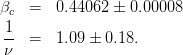 $\beta_c = 0.44062 \pm 0.00008$
$\frac{1}{\nu} = 1.09 \pm 0.18.$